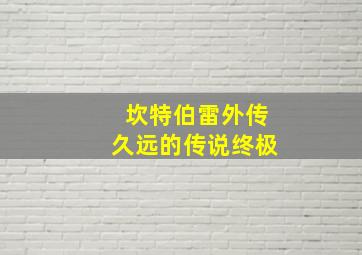 坎特伯雷外传
久远的传说终极